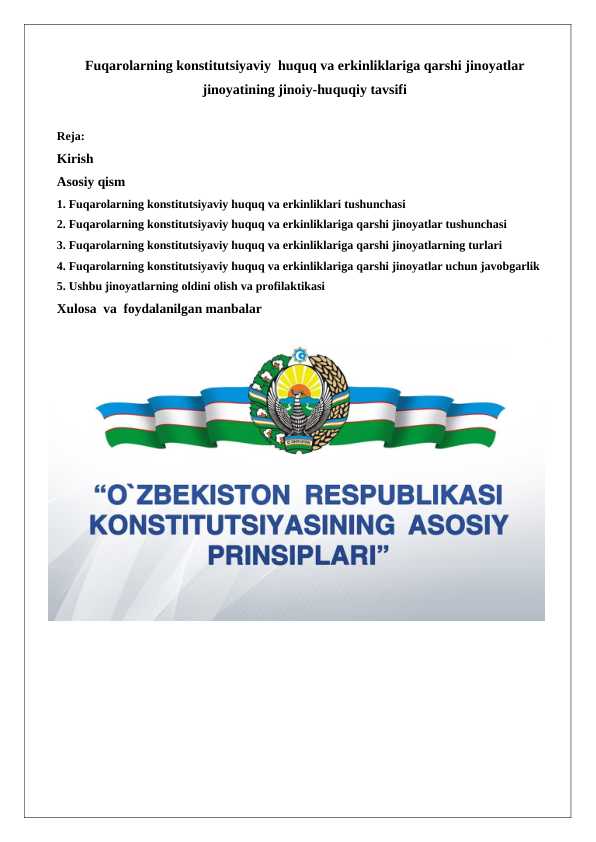 Fuqarolarning konstitutsiyaviy huquq va erkinliklariga qarshi jinoyatlar jinoyatining jinoiy-huquqiy tavsifi

Reja:

Kirish

Asosiy qism

1. Fuqarolarning konstitutsiyaviy huquq va erkinliklari tushunchasi

2. Fuqarolarning konstitutsiyaviy huquq va erkinliklariga qarshi jinoyatlar tushunchasi

3. Fuqarolarning konstitutsiyaviy huquq va erkinliklariga qarshi jinoyatlarning turlari

4. Fuqarolarning konstitutsiyaviy huquq va erkinliklariga qarshi jinoyatlar uchun javobgarlik

5. Ushbu jinoyatlarning oldini olish va profilaktikasi

Xulosa va foydalanilgan manbalar

“O`ZBEKISTON RESPUBLIKASI KONSTITUTSIYASINING ASOSIY PRINSIPLARI”